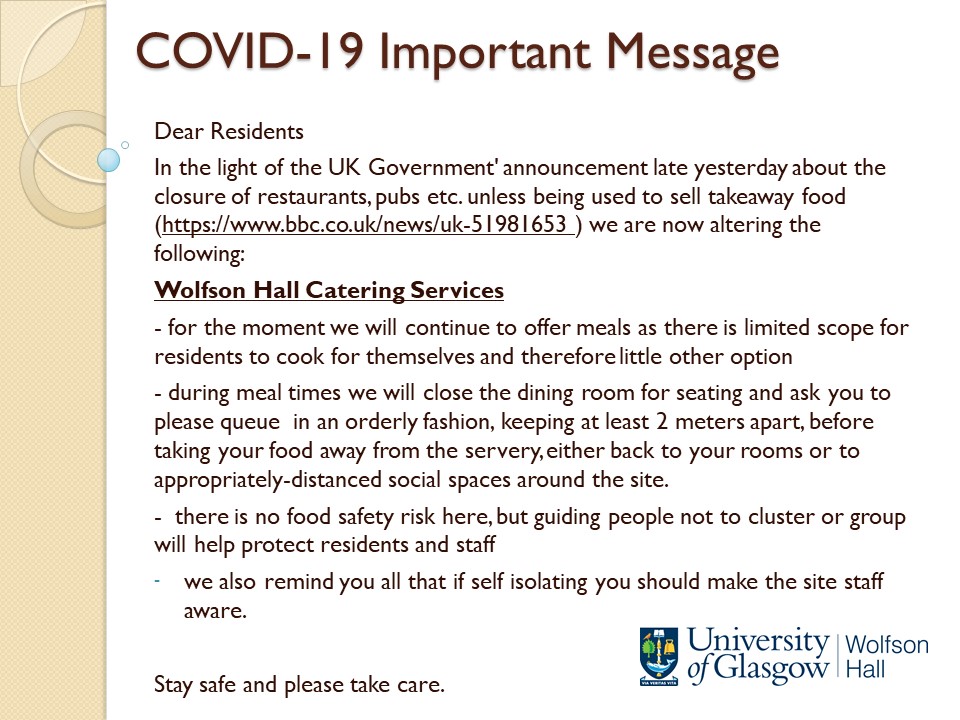 COVID-19 Important Message

Dear Residents

In the light of the UK Government' announcement late yesterday about the closure of restaurants, pubs etc. unless being used to sell takeaway food (https://www.bbc.co.uk/news/uk-51981653 ) we are now altering the following:

Wolfson Hall Catering Services

- for the moment we will continue to offer meals as there is limited scope for residents to cook for themselves and therefore little other option

- during meal times we will close the dining room for seating and ask you to please queue in an orderly fashion, keeping at least 2 meters apart, before taking your food away from the servery, either back to your rooms or to appropriately-distanced social spaces around the site.

- there is no food safety risk here, but guiding people not to cluster or group will help protect residents and staff

- we also remind you all that if self isolating you should make the site staff aware.

Stay safe and please take care.

VIA VERITAS VITA
University of Glasgow | Wolfson Hall